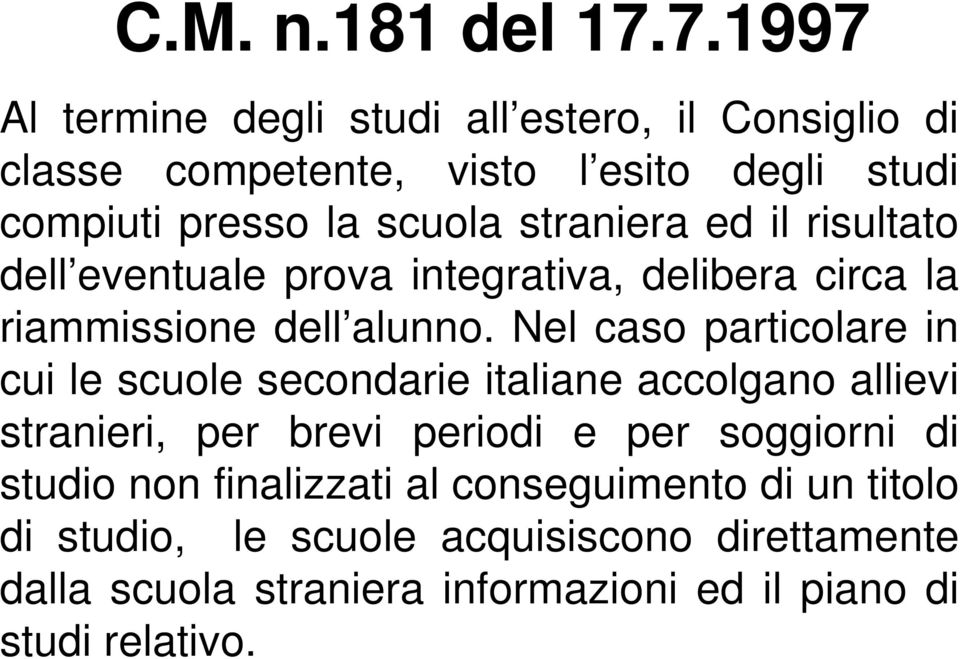 C.M. n.181 del 17.7.1997

Al termine degli studi all’estero, il Consiglio di classe competente, visto l’esito degli studi compiuti presso la scuola straniera ed il risultato dell’eventuale prova integrativa, delibera circa la riammissione dell’alunno. Nel caso particolare in cui le scuole secondarie italiane accolgano allievi stranieri, per brevi periodi e per soggiorni di studio non finalizzati al conseguimento di un titolo di studio, le scuole acquisiscono direttamente dalla scuola straniera informazioni ed il piano di studi relativo.